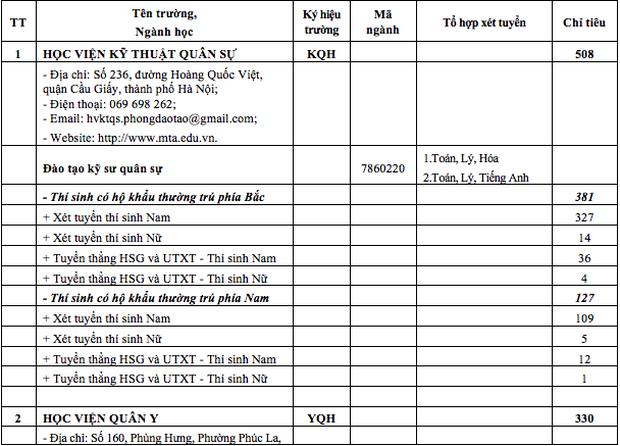 | TT | Tên trường, Ngành học | Ký hiệu trường | Mã ngành | Tổ hợp xét tuyển | Chỉ tiêu |
|---|---|---|---|---|---|
| 1 | HỌC VIỆN KỸ THUẬT QUÂN SỰ | KQH | | | 508 |
| | - Địa chỉ: Số 236, đường Hoàng Quốc Việt, quận Cầu Giấy, thành phố Hà Nội; - Điện thoại: 069 698 262; - Email: hvktqs.phongdaotao@gmail.com; - Website: http://www.mta.edu.vn. | | | | |
| | Đào tạo kỹ sư quân sự | | 7860220 | 1.Toán, Lý, Hóa 2.Toán, Lý, Tiếng Anh | |
| | - Thí sinh có hộ khẩu thường trú phía Bắc | | | | 381 |
| | + Xét tuyển thí sinh Nam | | | | 327 |
| | + Xét tuyển thí sinh Nữ | | | | 14 |
| | + Tuyển thẳng HSG và UTXT - Thí sinh Nam | | | | 36 |
| | + Tuyển thẳng HSG và UTXT - Thí sinh Nữ | | | | 4 |
| | - Thí sinh có hộ khẩu thường trú phía Nam | | | | 127 |
| | + Xét tuyển thí sinh Nam | | | | 109 |
| | + Xét tuyển thí sinh Nữ | | | | 5 |
| | + Tuyển thẳng HSG và UTXT - Thí sinh Nam | | | | 12 |
| | + Tuyển thẳng HSG và UTXT - Thí sinh Nữ | | | | 1 |
| | | | | | |
| 2 | HỌC VIỆN QUÂN Y | YQH | | | 330 |
| | - Địa chỉ: Số 160, Phùng Hưng, Phường Phúc La, | | | | |